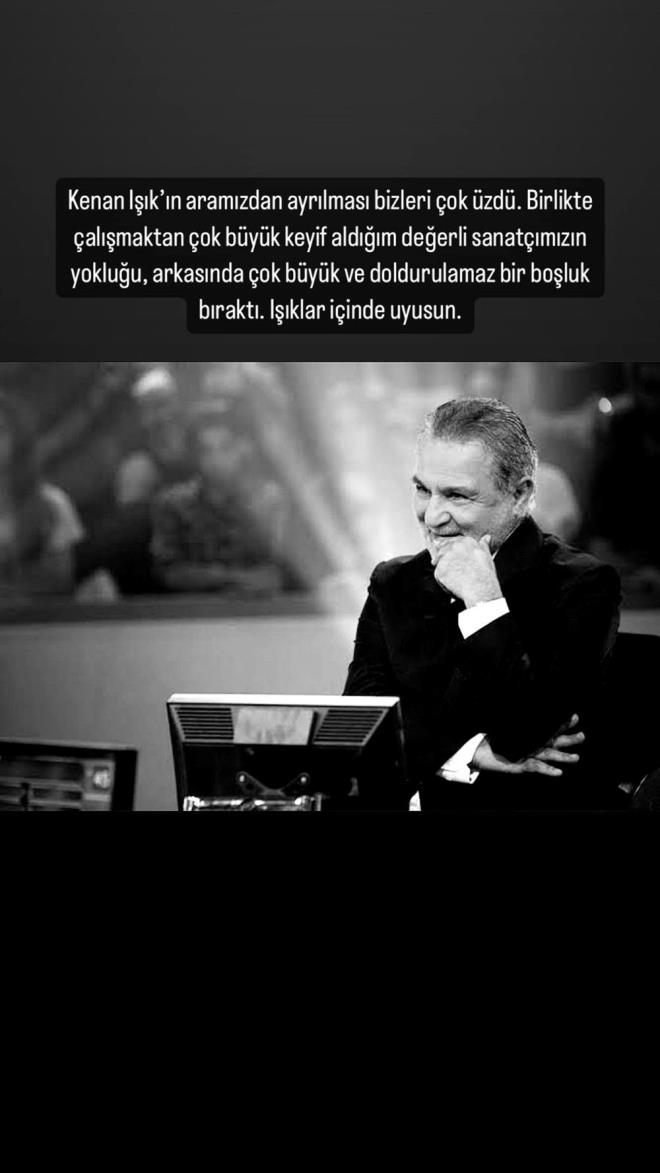 Kenan Işık'ın aramızdan ayrılması bizleri çok üzdü. Birlikte çalışmaktan çok büyük keyif aldığım değerli sanatçımızın yokluğu, arkasında çok büyük ve doldurulamaz bir boşluk bıraktı. Işıklar içinde uyusun.